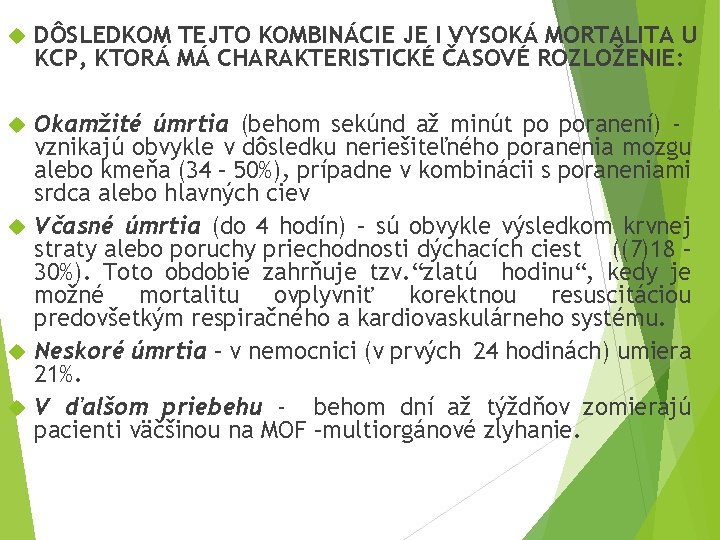 DÔSLEDKOM TEJTO KOMBINÁCIE JE I VYSOKÁ MORTALITA U KCP, KTORÁ MÁ CHARAKTERISTICKÉ ČASOVÉ ROZLOŽENIE:

Okamžité úmrtia (behom sekúnd až minút po poranení) - vznikajú obvykle v dôsledku neriešiteľného poranenia mozgu alebo kmeňa (34 – 50%), prípadne v kombinácii s poraneniami srdca alebo hlavných ciev

Včasné úmrtia (do 4 hodín) – sú obvykle výsledkom krvnej straty alebo poruchy priechodnosti dýchacích ciest ((7)18 – 30%). Toto obdobie zahrňuje tzv.“zlatú hodinu“, kedy je možné mortalitu ovplyvniť korektnou resuscitáciou predovšetkým respiračného a kardiovaskulárneho systému.

Neskoré úmrtia – v nemocnici (v prvých 24 hodinách) umiera 21%.

V ďalšom priebehu - behom dní až týždňov zomierajú pacienti väčšinou na MOF –multiorgánové zlyhanie.